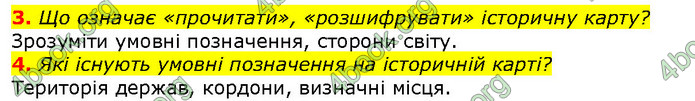 3. Що означає «прочитати», «розшифрувати» історичну карту?
Зрозуміти умовні позначення, сторони світу.
4. Які існують умовні позначення на історичній карті?
Територія держав, кордони, визначні місця.

4book.org